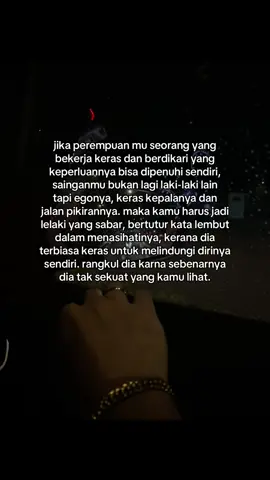 jika perempuan mu seorang yang bekerja keras dan berdikari yang keperluannya bisa dipenuhi sendiri, sainganmu bukan lagi laki-laki lain tapi egonya, keras kepalanya dan jalan pikirannya. maka kamu harus jadi lelaki yang sabar, bertutur kata lembut dalam menasihatinya, kerana dia terbiasa keras untuk melindungi dirinya sendiri. rangkul dia karna sebenarnya dia tak sekuat yang kamu lihat.